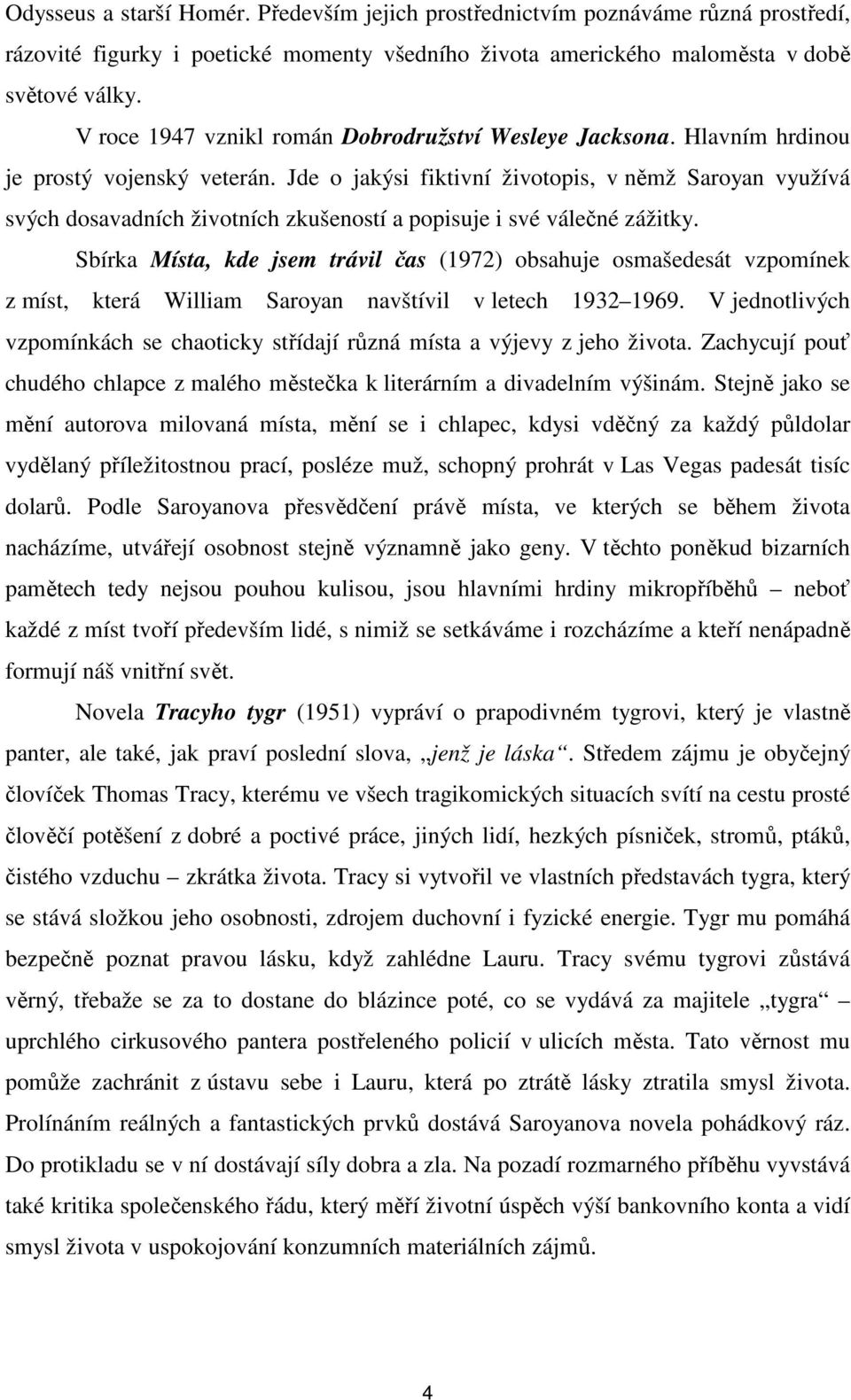 Odysseus a starší Homér. Především jejich prostřednictvím poznáváme různá prostředí, rázovité figurky i poetické momenty všedního života amerického maloměsta v době světové války.

V roce 1947 vznikl román Dobrodružství Wesleye Jacksona. Hlavním hrdinou je prostý vojenský veterán. Jde o jakýsi fiktivní životopis, v němž Saroyan využívá svých dosavadních životních zkušeností a popisuje i své válečné zážitky.

Sbírka Místa, kde jsem trávil čas (1972) obsahuje osmašedesát vzpomínek z míst, která William Saroyan navštívil v letech 1932 1969. V jednotlivých vzpomínkách se chaoticky střídají různá místa a výjevy z jeho života. Zachycují pouť chudého chlapce z malého městečka k literárním a divadelním výšinám. Stejně jako se mění autorova milovaná místa, mění se i chlapec, kdysi vděčný za každý půldolar vydělaný příležitostnou prací, posléze muž, schopný prohrát v Las Vegas padesát tisíc dolarů. Podle Saroyanova přesvědčení právě místa, ve kterých se během života nacházíme, utvářejí osobnost stejně významně jako geny. V těchto poněkud bizarních pamětech tedy nejsou pouhou kulisou, jsou hlavními hrdiny mikropříběhů – neboť každé z míst tvoří především lidé, s nimiž se setkáváme i rozcházíme a kteří nenápadně formují náš vnitřní svět.

Novela Tracyho tygr (1951) vypráví o prapodivném tygrovi, který je vlastně panter, ale také, jak praví poslední slova, „jenž je láska“. Středem zájmu je obyčejný človíček Thomas Tracy, kterému ve všech tragikomických situacích svítí na cestu prosté člověčí potěšení z dobré a poctivé práce, jiných lidí, hezkých písniček, stromů, ptáků, čistého vzduchu – zkrátka života. Tracy si vytvořil ve vlastních představách tygra, který se stává složkou jeho osobnosti, zdrojem duchovní i fyzické energie. Tygr mu pomáhá bezpečně poznat pravou lásku, když zahlédne Lauru. Tracy svému tygrovi zůstává věrný, třebaže se za to dostane do blázince poté, co se vydává za majitele „tygra“ – uprchlého cirkusového pantera postřeleného policií v ulicích města. Tato věrnost mu pomůže zachránit z ústavu sebe i Lauru, která po ztrátě lásky ztratila smysl života. Prolínáním reálných a fantastických prvků dostává Saroyanova novela pohádkový ráz. Do protikladu se v ní dostávají síly dobra a zla. Na pozadí rozmarného příběhu vyvstává také kritika společenského řádu, který měří životní úspěch výší bankovního konta a vidí smysl života v uspokojování konzumních materiálních zájmů.

4